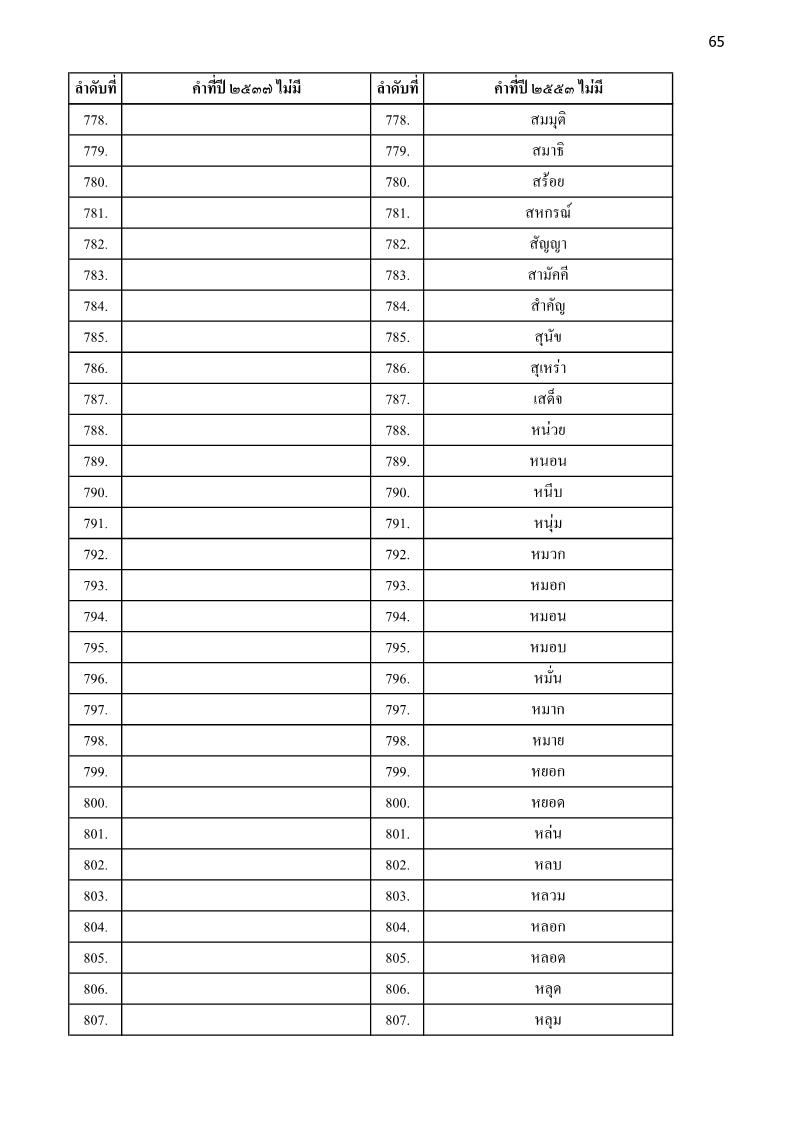 65

| ลำดับที่ | คำที่ปี ๒๕๓๗ ไม่มี | ลำดับที่ | คำที่ปี ๒๕๕๓ ไม่มี |
|---|---|---|---|
| 778. | | 778. | สมมุติ |
| 779. | | 779. | สมาธิ |
| 780. | | 780. | สร้อย |
| 781. | | 781. | สหกรณ์ |
| 782. | | 782. | สัญญา |
| 783. | | 783. | สามัคคี |
| 784. | | 784. | สำคัญ |
| 785. | | 785. | สุนัข |
| 786. | | 786. | สุเหร่า |
| 787. | | 787. | เสด็จ |
| 788. | | 788. | หน่วย |
| 789. | | 789. | หนอน |
| 790. | | 790. | หนีบ |
| 791. | | 791. | หนุ่ม |
| 792. | | 792. | หมวก |
| 793. | | 793. | หมอก |
| 794. | | 794. | หมอน |
| 795. | | 795. | หมอบ |
| 796. | | 796. | หมั่น |
| 797. | | 797. | หมาก |
| 798. | | 798. | หมาย |
| 799. | | 799. | หยอก |
| 800. | | 800. | หยอด |
| 801. | | 801. | หล่น |
| 802. | | 802. | หลบ |
| 803. | | 803. | หลวม |
| 804. | | 804. | หลอก |
| 805. | | 805. | หลอด |
| 806. | | 806. | หลุด |
| 807. | | 807. | หลุม |